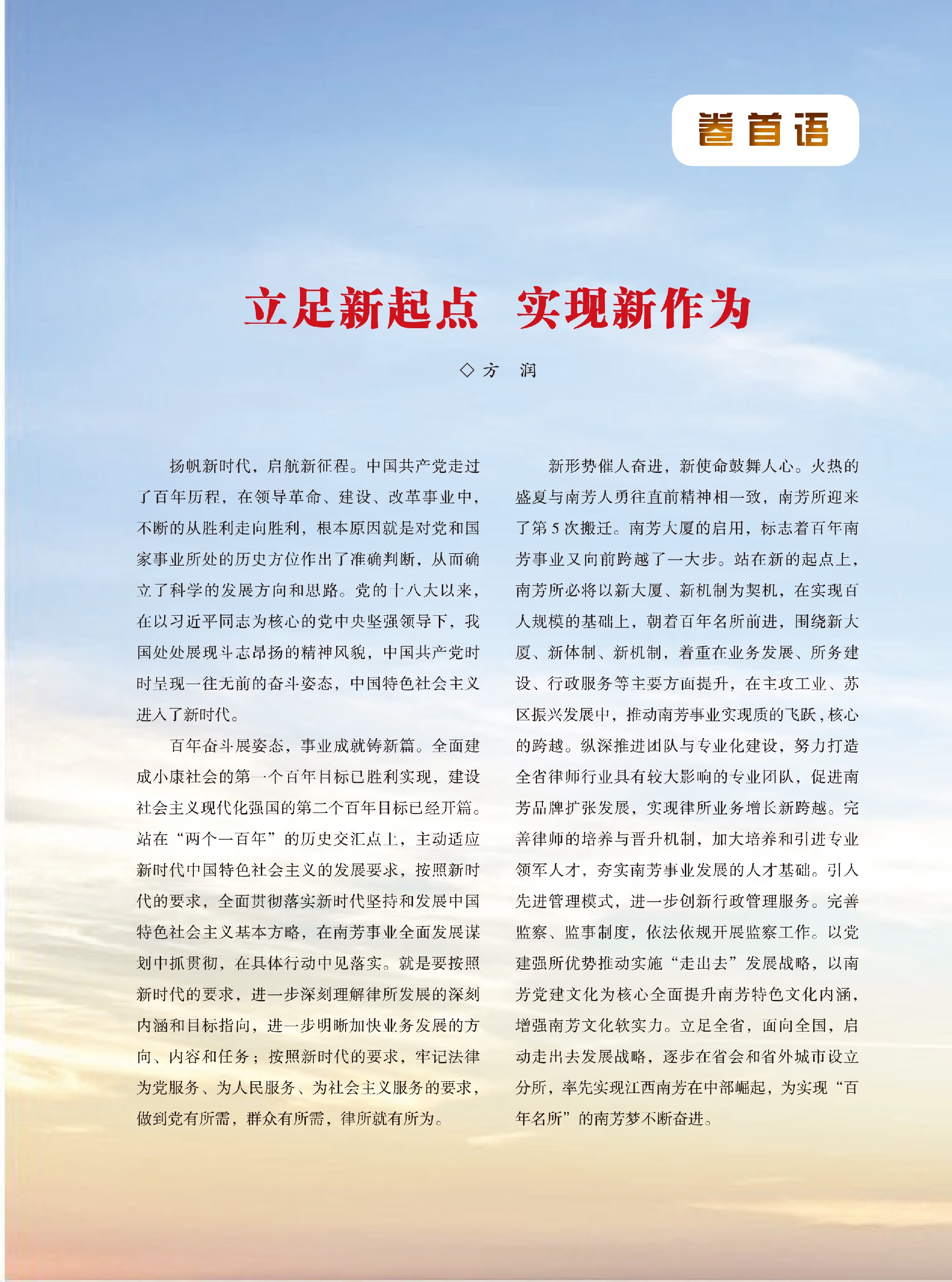 卷首语

立足新起点　实现新作为

◇方　润

扬帆新时代，启航新征程。中国共产党走过了百年历程，在领导革命、建设、改革事业中，不断的从胜利走向胜利，根本原因就是对党和国家事业所处的历史方位作出了准确判断，从而确立了科学的发展方向和思路。党的十八大以来，在以习近平同志为核心的党中央坚强领导下，我国处处展现斗志昂扬的精神风貌，中国共产党时时呈现一往无前的奋斗姿态，中国特色社会主义进入了新时代。

百年奋斗展姿态，事业成就铸新篇。全面建成小康社会的第一个百年目标已胜利实现，建设社会主义现代化强国的第二个百年目标已经开篇。站在“两个一百年”的历史交汇点上，主动适应新时代中国特色社会主义的发展要求，按照新时代的要求，全面贯彻落实新时代坚持和发展中国特色社会主义基本方略，在南芳事业全面发展谋划中抓贯彻，在具体行动中见落实。就是要按照新时代的要求，进一步深刻理解律所发展的深刻内涵和目标指向，进一步明晰加快业务发展的方向、内容和任务；按照新时代的要求，牢记法律为党服务、为人民服务、为社会主义服务的要求，做到党有所需，群众有所需，律所就有所为。

新形势催人奋进，新使命鼓舞人心。火热的盛夏与南芳人勇往直前精神相一致，南芳所迎来了第5次搬迁。南芳大厦的启用，标志着百年南芳事业又向前跨越了一大步。站在新的起点上，南芳所必将以新大厦、新机制为契机，在实现百人规模的基础上，朝着百年名所前进，围绕新大厦、新体制、新机制，着重在业务发展、所务建设、行政服务等主要方面提升，在主攻工业、苏区振兴发展中，推动南芳事业实现质的飞跃，核心的跨越。纵深推进团队与专业化建设，努力打造全省律师行业具有较大影响的专业团队，促进南芳品牌扩张发展，实现律所业务增长新跨越。完善律师的培养与晋升机制，加大培养和引进专业领军人才，夯实南芳事业发展的人才基础。引入先进管理模式，进一步创新行政管理服务。完善监察、监事制度，依法依规开展监察工作。以党建强所优势推动实施“走出去”发展战略，以南芳党建文化为核心全面提升南芳特色文化内涵，增强南芳文化软实力。立足全省，面向全国，启动走出去发展战略，逐步在省会和省外城市设立分所，率先实现江西南芳在中部崛起，为实现“百年名所”的南芳梦不断奋进。